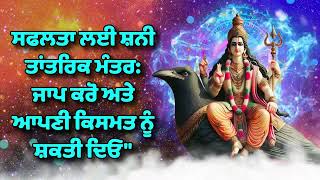 ਸਫਲਤਾ ਲਈ ਸ਼ਨੀ ਤਾਂਤਰਿਕ ਮੰਤਰ: ਜਾਪ ਕਰੋ ਅਤੇ ਆਪਣੀ ਕਿਸਮਤ ਨੂੰ ਸ਼ਕਤੀ ਦਿਓ"